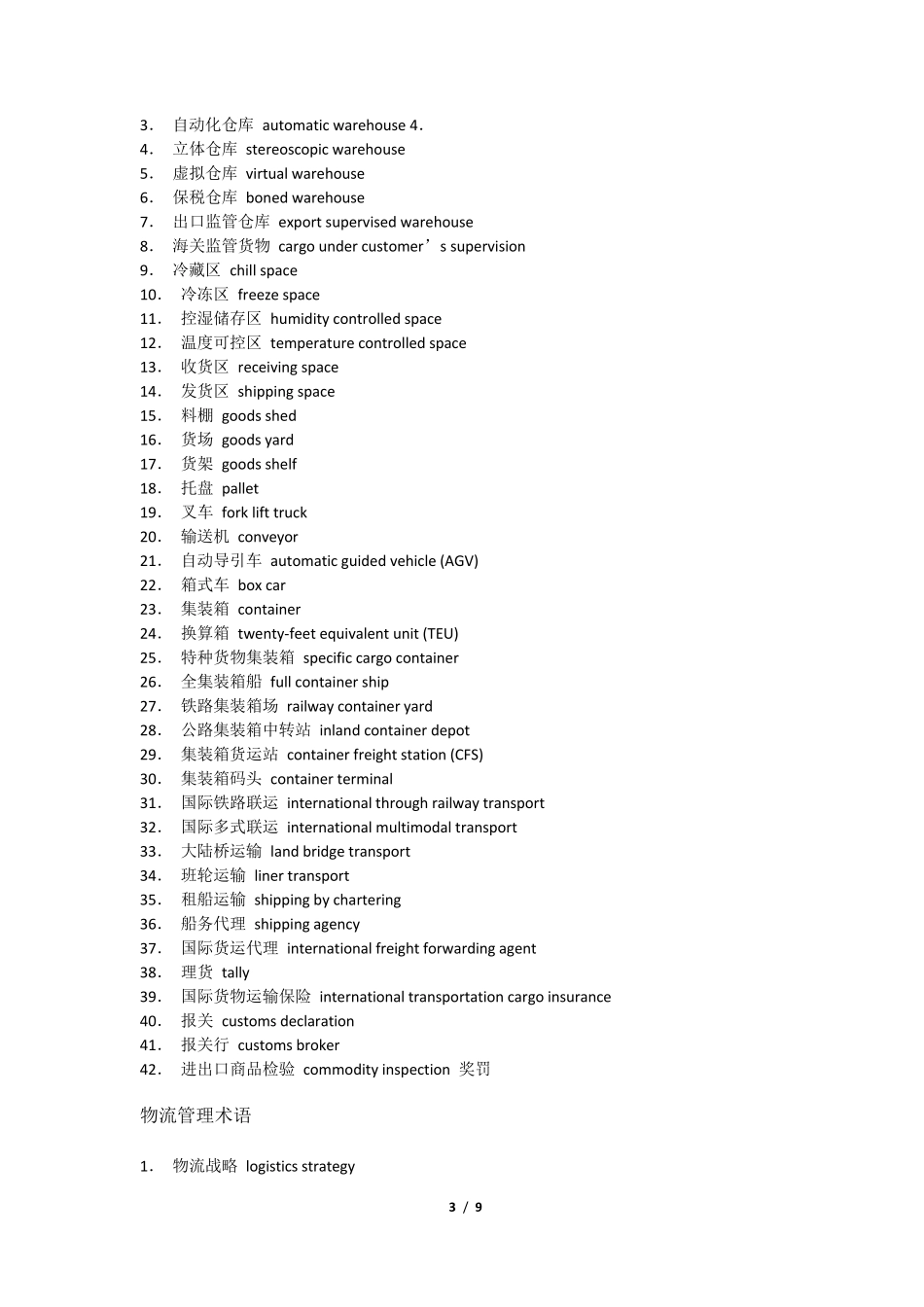 3． 自动化仓库 automatic warehouse 4．
4． 立体仓库 stereoscopic warehouse
5． 虚拟仓库 virtual warehouse
6． 保税仓库 boned warehouse
7． 出口监管仓库 export supervised warehouse
8． 海关监管货物 cargo under customer’s supervision
9． 冷藏区 chill space
10． 冷冻区 freeze space
11． 控湿储存区 humidity controlled space
12． 温度可控区 temperature controlled space
13． 收货区 receiving space
14． 发货区 shipping space
15． 料棚 goods shed
16． 货场 goods yard
17． 货架 goods shelf
18． 托盘 pallet
19． 叉车 fork lift truck
20． 输送机 conveyor
21． 自动导引车 automatic guided vehicle (AGV)
22． 箱式车 box car
23． 集装箱 container
24． 换算箱 twenty-feet equivalent unit (TEU)
25． 特种货物集装箱 specific cargo container
26． 全集装箱船 full container ship
27． 铁路集装箱场 railway container yard
28． 公路集装箱中转站 inland container depot
29． 集装箱货运站 container freight station (CFS)
30． 集装箱码头 container terminal
31． 国际铁路联运 international through railway transport
32． 国际多式联运 international multimodal transport
33． 大陆桥运输 land bridge transport
34． 班轮运输 liner transport
35． 租船运输 shipping by chartering
36． 船务代理 shipping agency
37． 国际货运代理 international freight forwarding agent
38． 理货 tally
39． 国际货物运输保险 international transportation cargo insurance
40． 报关 customs declaration
41． 报关行 customs broker
42． 进出口商品检验 commodity inspection 奖罚

物流管理术语

1． 物流战略 logistics strategy

3 / 9